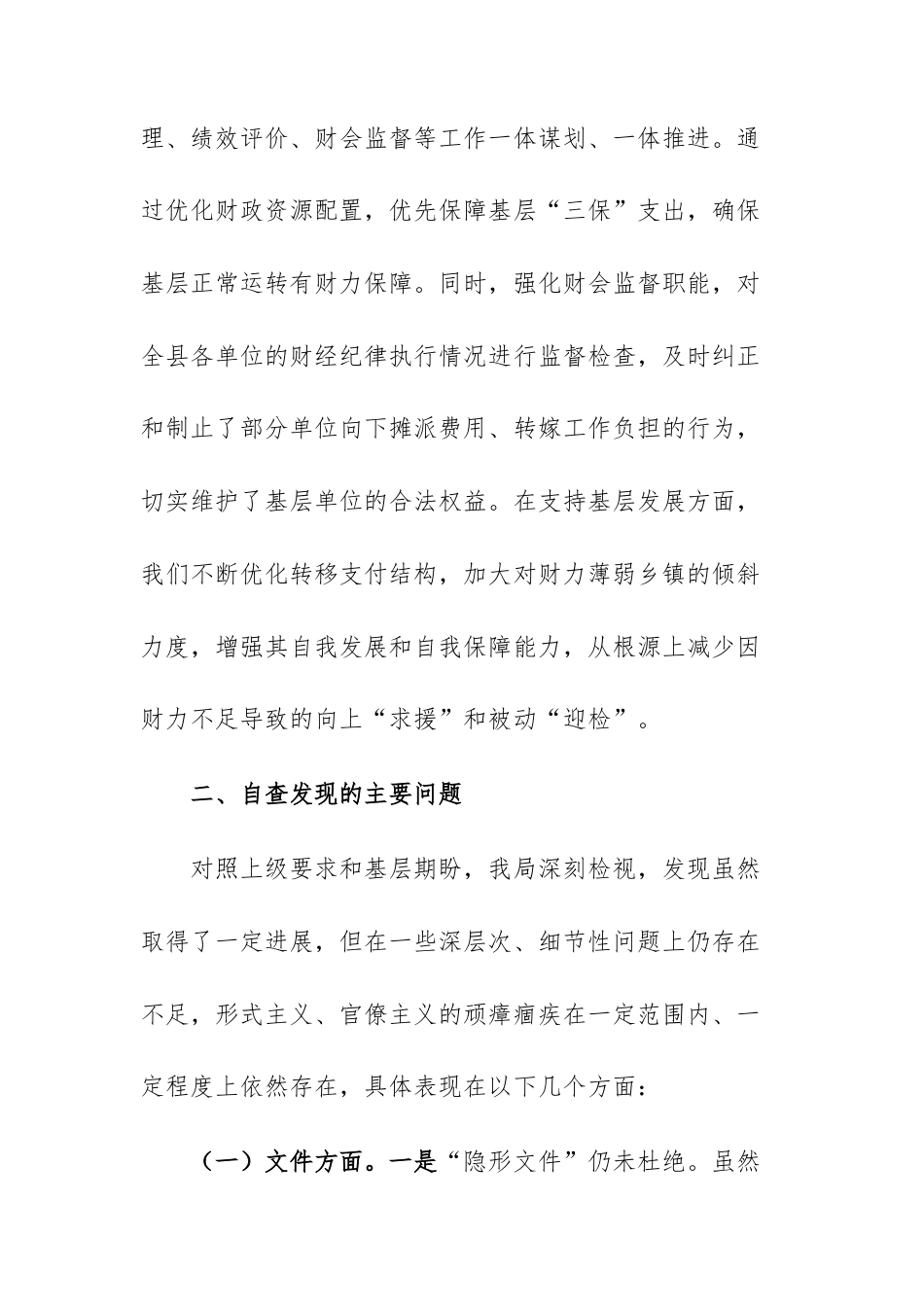 理、绩效评价、财会监督等工作一体谋划、一体推进。通过优化财政资源配置，优先保障基层“三保”支出，确保基层正常运转有财力保障。同时，强化财会监督职能，对全县各单位的财经纪律执行情况进行监督检查，及时纠正和制止了部分单位向下摊派费用、转嫁工作负担的行为，切实维护了基层单位的合法权益。在支持基层发展方面，我们不断优化转移支付结构，加大对财力薄弱乡镇的倾斜力度，增强其自我发展和自我保障能力，从根源上减少因财力不足导致的向上“求援”和被动“迎检”。

二、自查发现的主要问题

对照上级要求和基层期盼，我局深刻检视，发现虽然取得了一定进展，但在一些深层次、细节性问题上仍存在不足，形式主义、官僚主义的顽瘴痼疾在一定范围内、一定程度上依然存在，具体表现在以下几个方面：

（一）文件方面。一是“隐形文件”仍未杜绝。虽然